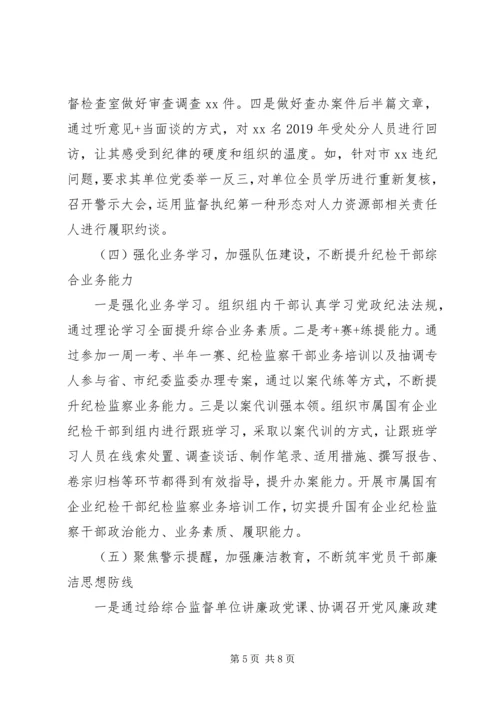 督检查室做好审查调查 xx 件。四是做好查办案件后半篇文章，通过听意见+当面谈的方式，对 xx 名 2019 年受处分人员进行回访，让其感受到纪律的硬度和组织的温度。如，针对市 xx 违纪问题，要求其单位党委举一反三，对单位全员学历进行重新复核，召开警示大会，运用监督执纪第一种形态对人力资源部相关责任人进行履职约谈。

（四）强化业务学习，加强队伍建设，不断提升纪检干部综合业务能力

一是强化业务学习。组织组内干部认真学习党政纪法法规，通过理论学习全面提升综合业务素质。二是考+赛+练提能力。通过参加一周一考、半年一赛、纪检监察干部业务培训以及抽调专人参与省、市纪委监委办理专案，通过以案代练等方式，不断提升纪检监察业务能力。三是以案代训强本领。组织市属国有企业纪检干部到组内进行跟班学习，采取以案代训的方式，让跟班学习人员在线索处置、调查谈话、制作笔录、适用措施、撰写报告、卷宗归档等环节都得到有效指导，提升办案能力。开展市属国有企业纪检干部纪检监察业务培训工作，切实提升国有企业纪检监察干部政治能力、业务素质、履职能力。

（五）聚焦警示提醒，加强廉洁教育，不断筑牢党员干部廉洁思想防线

一是通过给综合监督单位讲廉政党课、协调召开党风廉政建

第 5 页 共 8 页